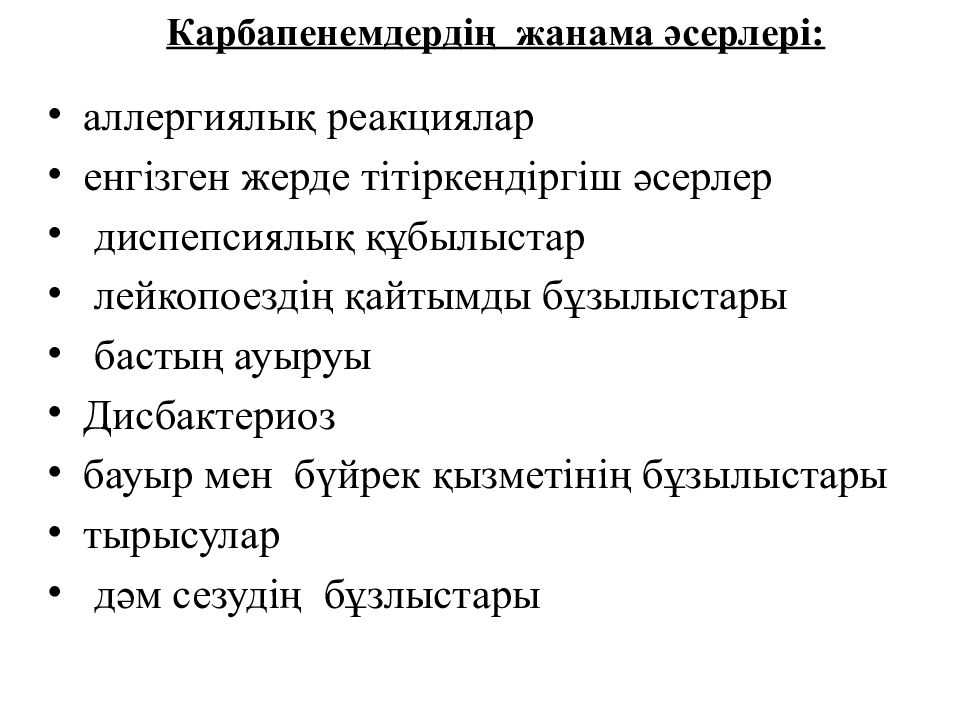 Карбапенемдердің жанама әсерлері:

• аллергиялық реакциялар
• енгізген жерде тітіркендіргіш әсерлер
• диспепсиялық құбылыстар
• лейкопоездің қайтымды бұзылыстары
• бастың ауыруы
• Дисбактериоз
• бауыр мен бүйрек қызметінің бұзылыстары
• тырысулар
• дәм сезудің бұзлыстары